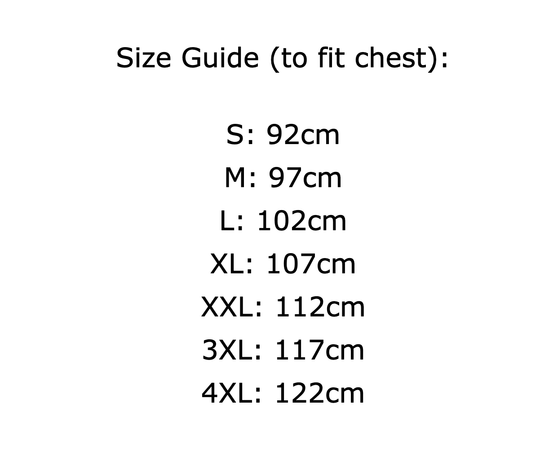 Size Guide (to fit chest):

S: 92cm
M: 97cm
L: 102cm
XL: 107cm
XXL: 112cm
3XL: 117cm
4XL: 122cm